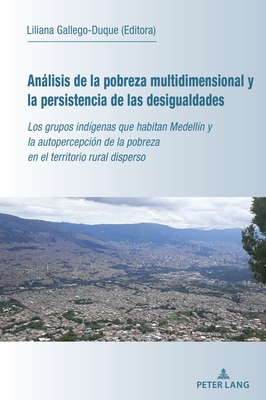 Liliana Gallego-Duque (Editora)

Análisis de la pobreza multidimensional y la persistencia de las desigualdades

Los grupos indígenas que habitan Medellín y la autopercepción de la pobreza en el territorio rural disperso

PETER LANG